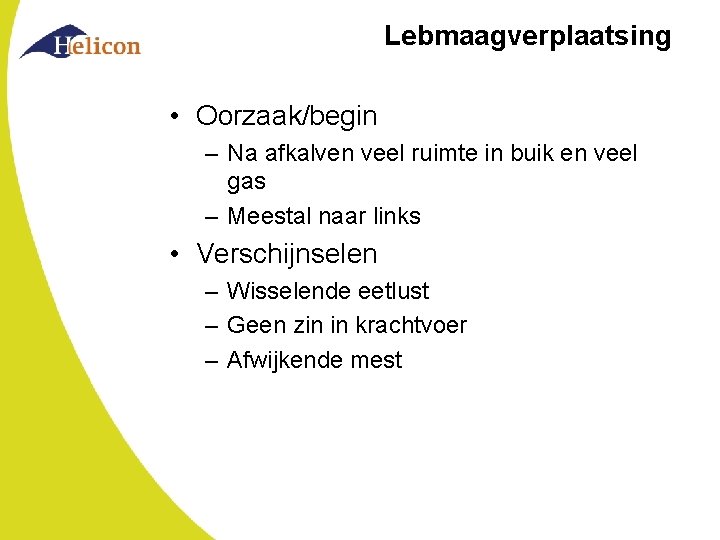 Helicon

Lebmaagverplaatsing

• Oorzaak/begin
– Na afkalven veel ruimte in buik en veel gas
– Meestal naar links
• Verschijnselen
– Wisselende eetlust
– Geen zin in krachtvoer
– Afwijkende mest